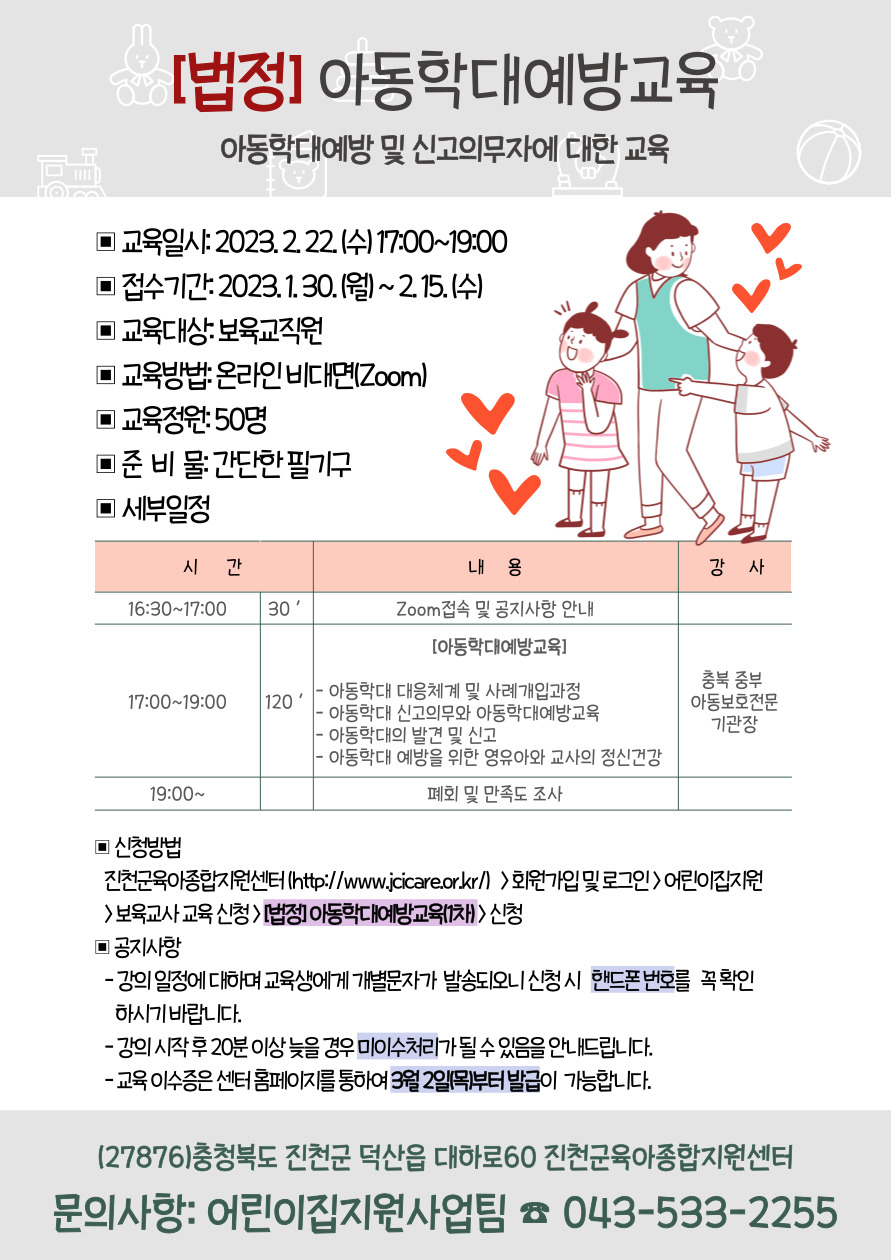 [법정] 아동학대예방교육

아동학대예방 및 신고의무자에 대한 교육

▣ 교육일시: 2023. 2. 22. (수) 17:00~19:00
▣ 접수기간: 2023. 1. 30. (월) ~ 2. 15. (수)
▣ 교육대상: 보육교직원
▣ 교육방법: 온라인 비대면(Zoom)
▣ 교육정원: 50명
▣ 준 비 물: 간단한 필기구
▣ 세부일정

| 시 간 | | 내 용 | 강 사 |
|---|---|---|---|
| 16:30~17:00 | 30 ′ | Zoom접속 및 공지사항 안내 | |
| 17:00~19:00 | 120 ′ | [아동학대예방교육] - 아동학대 대응체계 및 사례개입과정 - 아동학대 신고의무와 아동학대예방교육 - 아동학대의 발견 및 신고 - 아동학대 예방을 위한 영유아와 교사의 정신건강 | 충북 중부 아동보호전문 기관장 |
| 19:00~ | | 폐회 및 만족도 조사 | |

▣ 신청방법
진천군육아종합지원센터 (http://www.jcicare.or.kr/) > 회원가입 및 로그인 > 어린이집지원 > 보육교사 교육 신청 > [법정] 아동학대예방교육(1차) > 신청
▣ 공지사항
- 강의 일정에 대하여 교육생에게 개별문자가 발송되오니 신청 시 핸드폰 번호를 꼭 확인 하시기 바랍니다.
- 강의 시작 후 20분 이상 늦을 경우 미이수처리가 될 수 있음을 안내드립니다.
- 교육 이수증은 센터 홈페이지를 통하여 3월 2일(목)부터 발급이 가능합니다.

(27876)충청북도 진천군 덕산읍 대하로60 진천군육아종합지원센터
문의사항: 어린이집지원사업팀 ☎ 043-533-2255